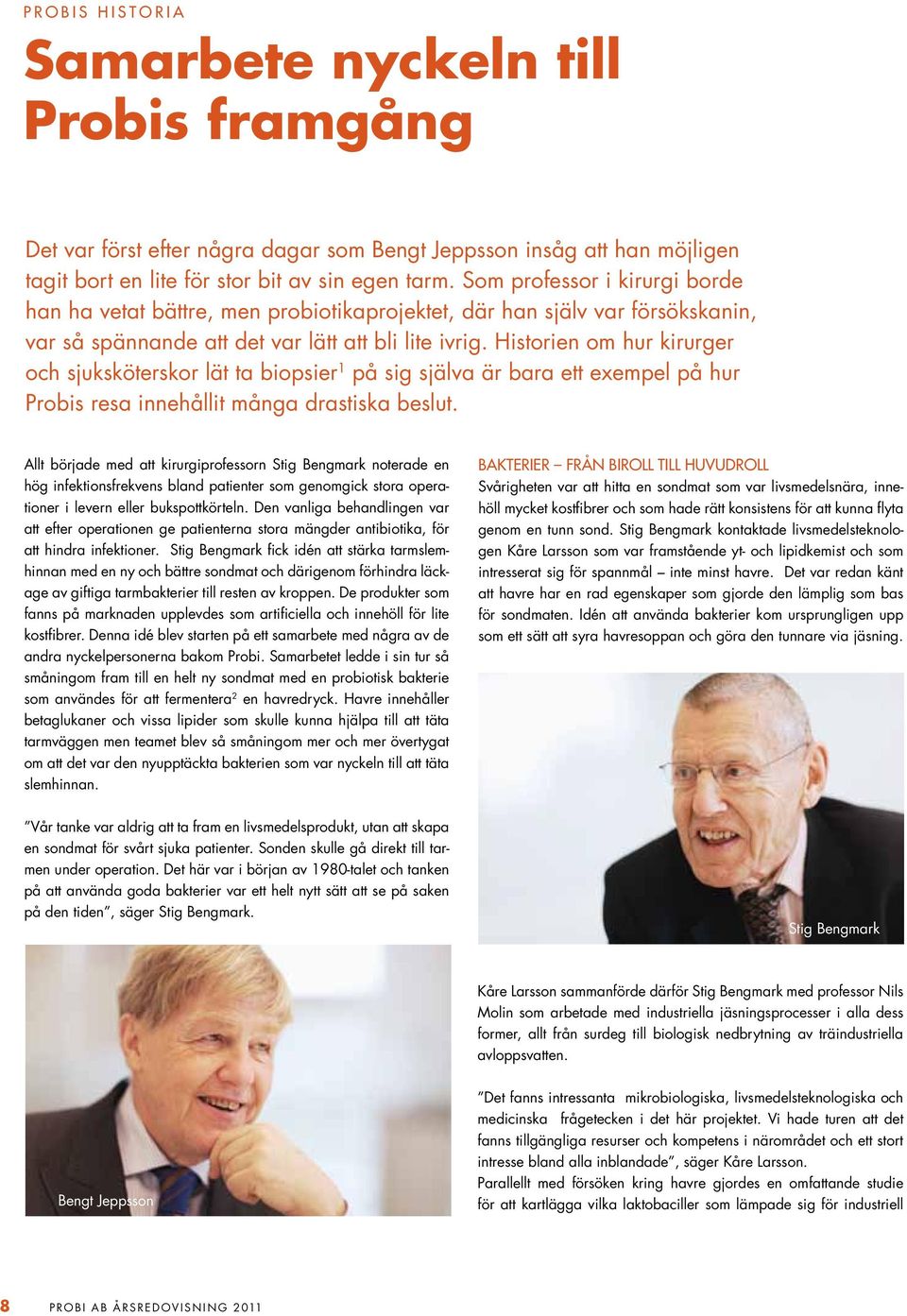 PROBIS HISTORIA

Samarbete nyckeln till Probis framgång

Det var först efter några dagar som Bengt Jeppsson insåg att han möjligen tagit bort en lite för stor bit av sin egen tarm. Som professor i kirurgi borde han ha vetat bättre, men probiotikaprojektet, där han själv var försökskanin, var så spännande att det var lätt att bli lite ivrig. Historien om hur kirurger och sjuksköterskor lät ta biopsier$^1$ på sig själva är bara ett exempel på hur Probis resa innehållit många drastiska beslut.

Allt började med att kirurgiprofessorn Stig Bengmark noterade en hög infektionsfrekvens bland patienter som genomgick stora operationer i levern eller bukspottkörteln. Den vanliga behandlingen var att efter operationen ge patienterna stora mängder antibiotika, för att hindra infektioner. Stig Bengmark fick idén att stärka tarmslemhinnan med en ny och bättre sondmat och därigenom förhindra läckage av giftiga tarmbakterier till resten av kroppen. De produkter som fanns på marknaden upplevdes som artificiella och innehöll för lite kostfibrer. Denna idé blev starten på ett samarbete med några av de andra nyckelpersonerna bakom Probi. Samarbetet ledde i sin tur så småningom fram till en helt ny sondmat med en probiotisk bakterie som användes för att fermentera$^2$ en havredryck. Havre innehåller betaglukaner och vissa lipider som skulle kunna hjälpa till att täta tarmväggen men teamet blev så småningom mer och mer övertygat om att det var den nyupptäckta bakterien som var nyckeln till att täta slemhinnan.

”Vår tanke var aldrig att ta fram en livsmedelsprodukt, utan att skapa en sondmat för svårt sjuka patienter. Sonden skulle gå direkt till tarmen under operation. Det här var i början av 1980-talet och tanken på att använda goda bakterier var ett helt nytt sätt att se på saken på den tiden”, säger Stig Bengmark.

Bengt Jeppsson

BAKTERIER – FRÅN BIROLL TILL HUVUDROLL
Svårigheten var att hitta en sondmat som var livsmedelsnära, innehöll mycket kostfibrer och som hade rätt konsistens för att kunna flyta genom en tunn sond. Stig Bengmark kontaktade livsmedelsteknologen Kåre Larsson som var framstående yt- och lipidkemist och som intresserat sig för spannmål – inte minst havre. Det var redan känt att havre har en rad egenskaper som gjorde den lämplig som bas för sondmaten. Idén att använda bakterier kom ursprungligen upp som ett sätt att syra havresoppan och göra den tunnare via jäsning.

Stig Bengmark

Kåre Larsson sammanförde därför Stig Bengmark med professor Nils Molin som arbetade med industriella jäsningsprocesser i alla dess former, allt från surdeg till biologisk nedbrytning av träindustriella avloppsvatten.

”Det fanns intressanta mikrobiologiska, livsmedelsteknologiska och medicinska frågetecken i det här projektet. Vi hade turen att det fanns tillgängliga resurser och kompetens i närområdet och ett stort intresse bland alla inblandade”, säger Kåre Larsson.
Parallellt med försöken kring havre gjordes en omfattande studie för att kartlägga vilka laktobaciller som lämpade sig för industriell

8 PROBI AB ÅRSREDOVISNING 2011